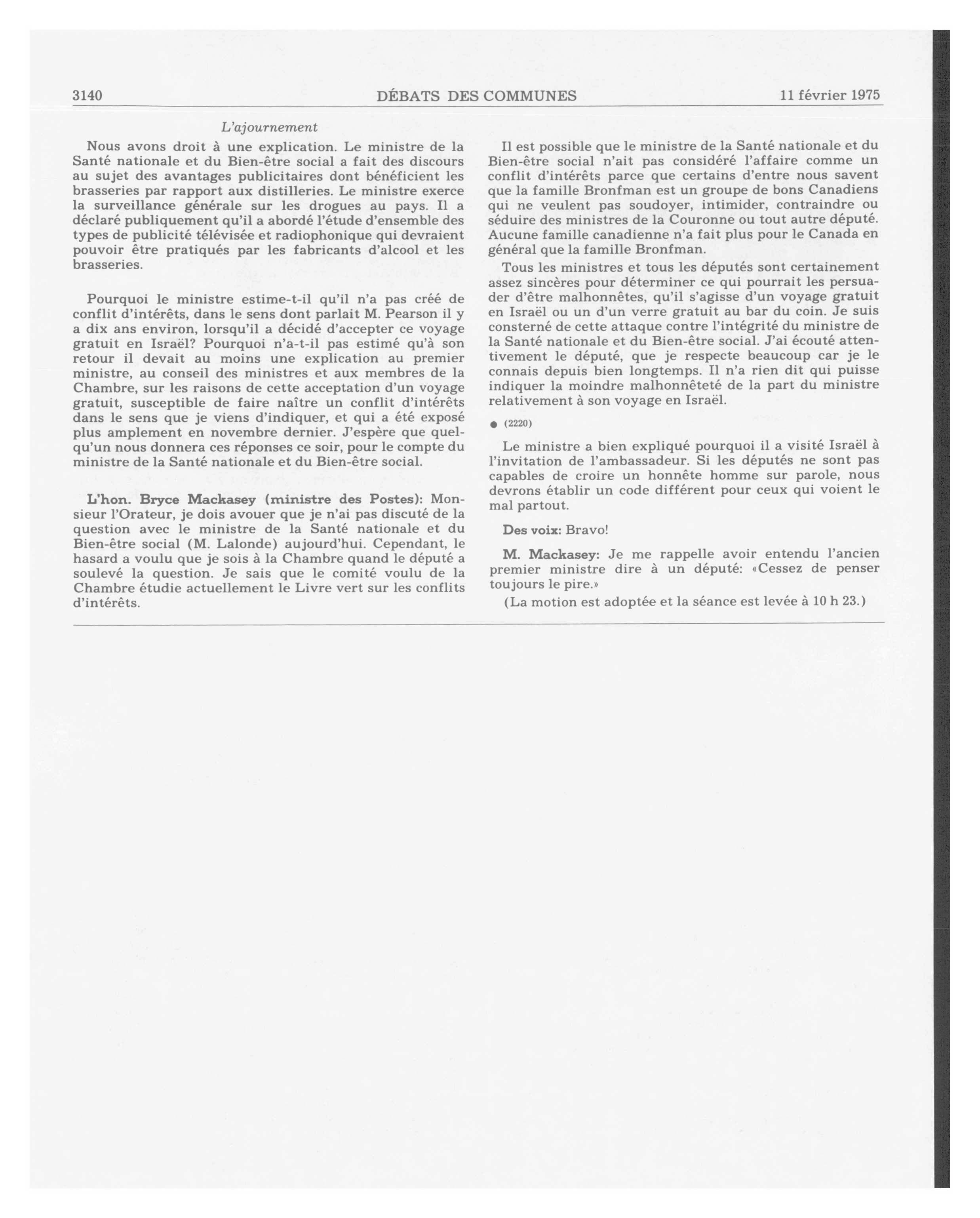 3140 DÉBATS DES COMMUNES 11 février 1975

L'ajournement

Nous avons droit à une explication. Le ministre de la Santé nationale et du Bien-être social a fait des discours au sujet des avantages publicitaires dont bénéficient les brasseries par rapport aux distilleries. Le ministre exerce la surveillance générale sur les drogues au pays. Il a déclaré publiquement qu'il a abordé l'étude d'ensemble des types de publicité télévisée et radiophonique qui devraient pouvoir être pratiqués par les fabricants d'alcool et les brasseries.

Pourquoi le ministre estime-t-il qu'il n'a pas créé de conflit d'intérêts, dans le sens dont parlait M. Pearson il y a dix ans environ, lorsqu'il a décidé d'accepter ce voyage gratuit en Israël? Pourquoi n'a-t-il pas estimé qu'à son retour il devait au moins une explication au premier ministre, au conseil des ministres et aux membres de la Chambre, sur les raisons de cette acceptation d'un voyage gratuit, susceptible de faire naître un conflit d'intérêts dans le sens que je viens d'indiquer, et qui a été exposé plus amplement en novembre dernier. J'espère que quelqu'un nous donnera ces réponses ce soir, pour le compte du ministre de la Santé nationale et du Bien-être social.

L'hon. Bryce Mackasey (ministre des Postes): Monsieur l'Orateur, je dois avouer que je n'ai pas discuté de la question avec le ministre de la Santé nationale et du Bien-être social (M. Lalonde) aujourd'hui. Cependant, le hasard a voulu que je sois à la Chambre quand le député a soulevé la question. Je sais que le comité voulu de la Chambre étudie actuellement le Livre vert sur les conflits d'intérêts.

Il est possible que le ministre de la Santé nationale et du Bien-être social n'ait pas considéré l'affaire comme un conflit d'intérêts parce que certains d'entre nous savent que la famille Bronfman est un groupe de bons Canadiens qui ne veulent pas soudoyer, intimider, contraindre ou séduire des ministres de la Couronne ou tout autre député. Aucune famille canadienne n'a fait plus pour le Canada en général que la famille Bronfman.

Tous les ministres et tous les députés sont certainement assez sincères pour déterminer ce qui pourrait les persuader d'être malhonnêtes, qu'il s'agisse d'un voyage gratuit en Israël ou un d'un verre gratuit au bar du coin. Je suis consterné de cette attaque contre l'intégrité du ministre de la Santé nationale et du Bien-être social. J'ai écouté attentivement le député, que je respecte beaucoup car je le connais depuis bien longtemps. Il n'a rien dit qui puisse indiquer la moindre malhonnêteté de la part du ministre relativement à son voyage en Israël.

● (2220)

Le ministre a bien expliqué pourquoi il a visité Israël à l'invitation de l'ambassadeur. Si les députés ne sont pas capables de croire un honnête homme sur parole, nous devrons établir un code différent pour ceux qui voient le mal partout.

Des voix: Bravo!

M. Mackasey: Je me rappelle avoir entendu l'ancien premier ministre dire à un député: «Cessez de penser toujours le pire.»

(La motion est adoptée et la séance est levée à 10 h 23.)